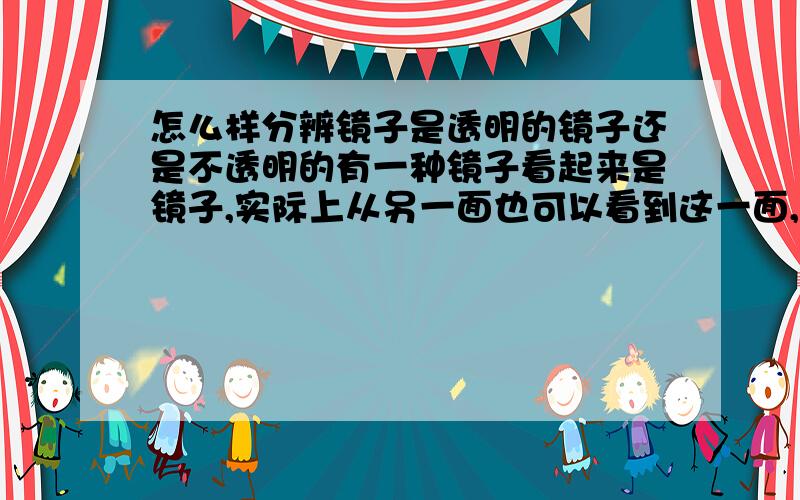 怎么样分辨镜子是透明的镜子还是不透明的有一种镜子看起来是镜子,实际上从另一面也可以看到这一面,